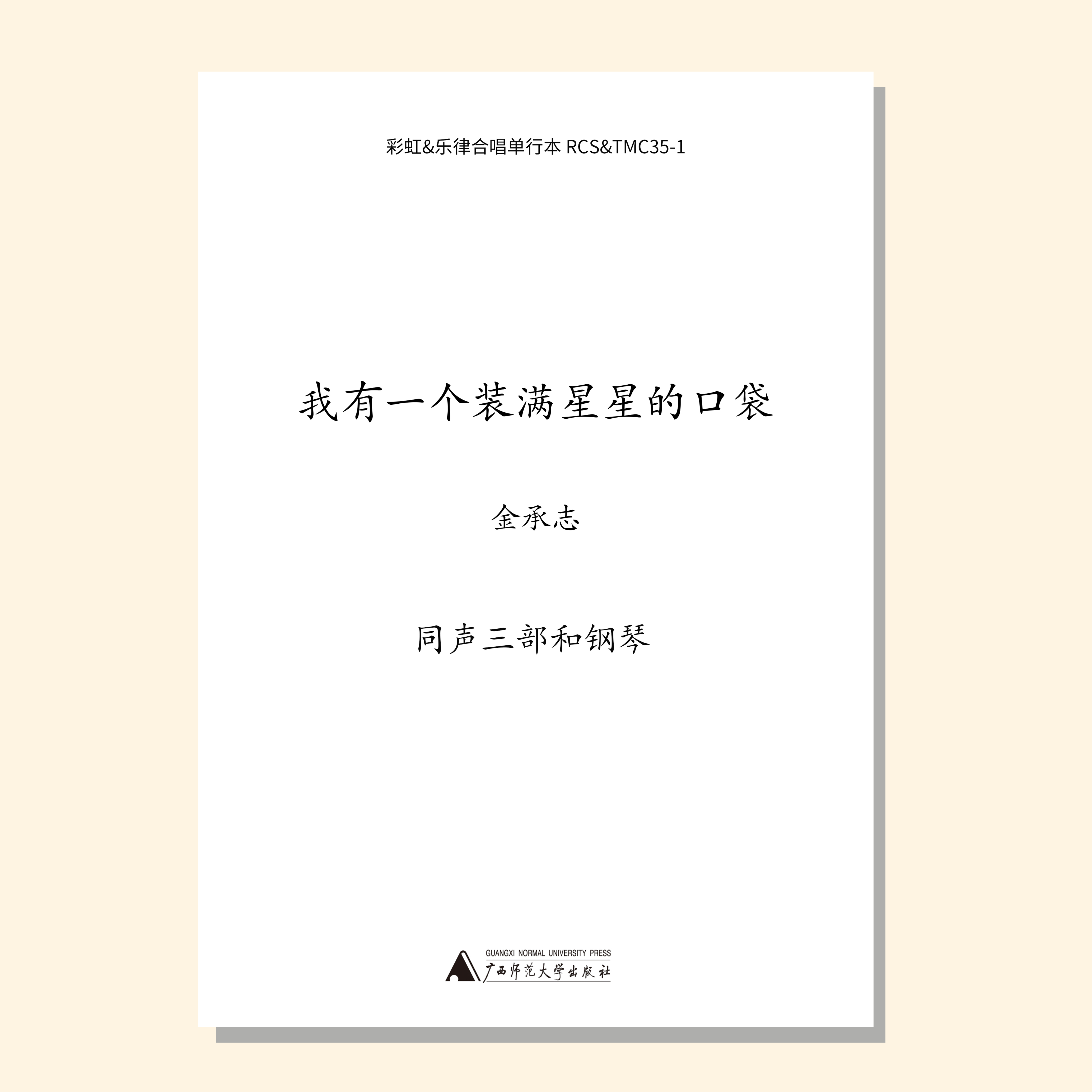 彩虹&乐律合唱单行本 RCS&TMC35-1

我有一个装满星星的口袋

金承志

同声三部和钢琴

GUANGXI NORMAL UNIVERSITY PRESS
广西师范大学出版社